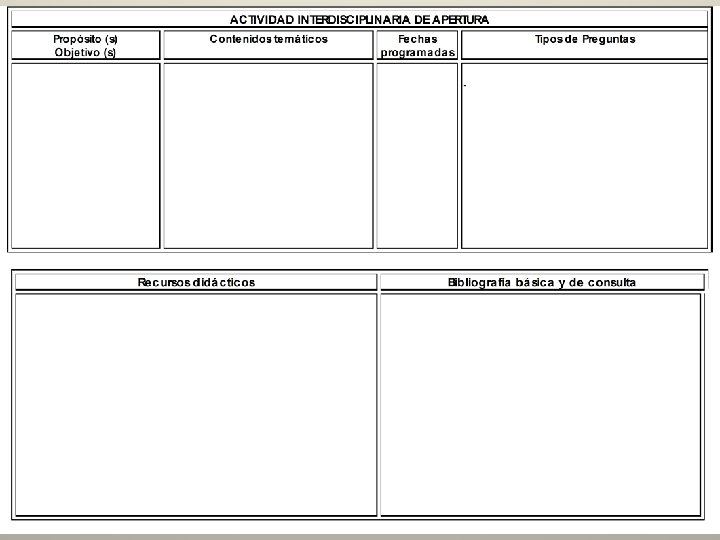 ACTIVIDAD INTERDISCIPLINARIA DE APERTURA

| Propósito (s) Objetivo (s) | Contenidos temáticos | Fechas programadas | Tipos de Preguntas |
|---|---|---|---|
| | | | . |

| Recursos didácticos | Bibliografía básica y de consulta |
|---|---|
| | |